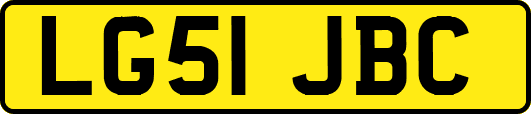 LG51 JBC